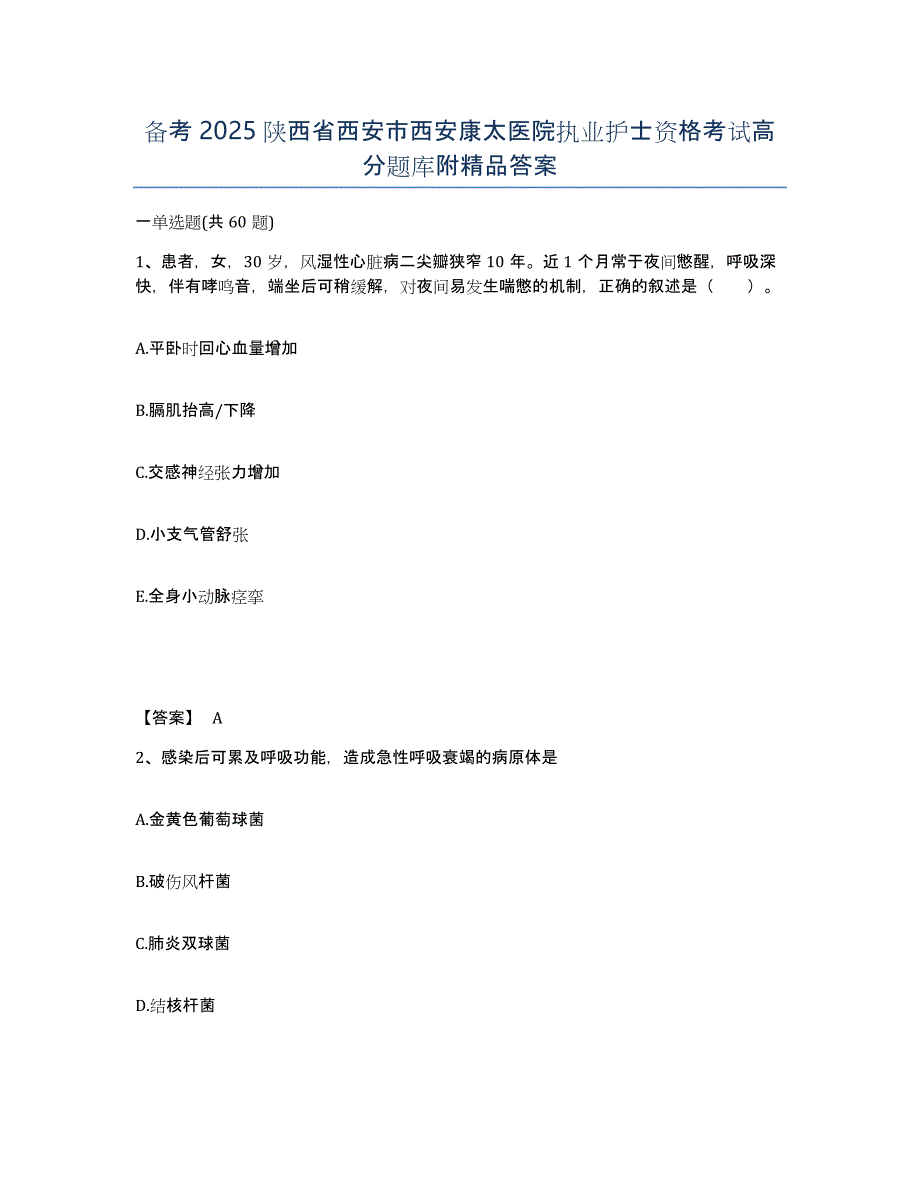 备考 2025 陕西省西安市西安康太医院执业护士资格考试高分题库附精品答案

一单选题(共 60 题)

1、患者，女，30 岁，风湿性心脏病二尖瓣狭窄 10 年。近 1 个月常于夜间憋醒，呼吸深快，伴有哮鸣音，端坐后可稍缓解，对夜间易发生喘憋的机制，正确的叙述是（　　）。

A.平卧时回心血量增加

B.膈肌抬高/下降

C.交感神经张力增加

D.小支气管舒张

E.全身小动脉痉挛

【答案】 A

2、感染后可累及呼吸功能，造成急性呼吸衰竭的病原体是

A.金黄色葡萄球菌

B.破伤风杆菌

C.肺炎双球菌

D.结核杆菌